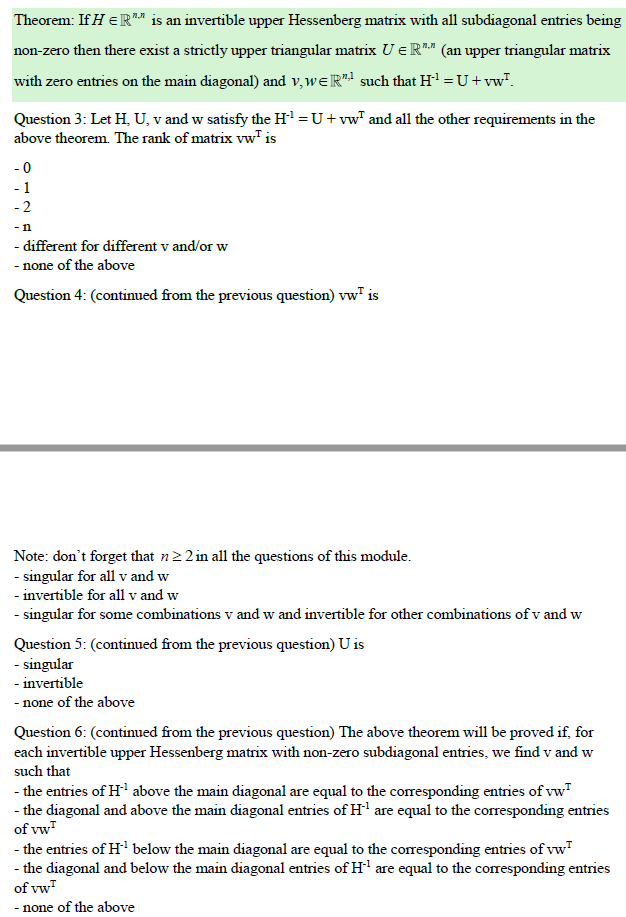 Theorem: If $H \in \mathbb{R}^{n,n}$ is an invertible upper Hessenberg matrix with all subdiagonal entries being non-zero then there exist a strictly upper triangular matrix $U \in \mathbb{R}^{n,n}$ (an upper triangular matrix with zero entries on the main diagonal) and $v, w \in \mathbb{R}^{n,1}$ such that $H^{-1} = U + vw^T$.

Question 3: Let H, U, v and w satisfy the $H^{-1} = U + vw^T$ and all the other requirements in the above theorem. The rank of matrix $vw^T$ is
- 0
- 1
- 2
- n
- different for different v and/or w
- none of the above

Question 4: (continued from the previous question) $vw^T$ is

Note: don't forget that $n \geq 2$ in all the questions of this module.
- singular for all v and w
- invertible for all v and w
- singular for some combinations v and w and invertible for other combinations of v and w

Question 5: (continued from the previous question) U is
- singular
- invertible
- none of the above

Question 6: (continued from the previous question) The above theorem will be proved if, for each invertible upper Hessenberg matrix with non-zero subdiagonal entries, we find v and w such that
- the entries of $H^{-1}$ above the main diagonal are equal to the corresponding entries of $vw^T$
- the diagonal and above the main diagonal entries of $H^{-1}$ are equal to the corresponding entries of $vw^T$
- the entries of $H^{-1}$ below the main diagonal are equal to the corresponding entries of $vw^T$
- the diagonal and below the main diagonal entries of $H^{-1}$ are equal to the corresponding entries of $vw^T$
- none of the above